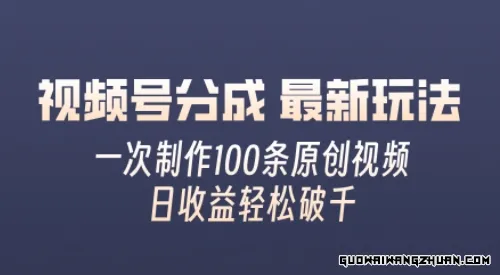 视频号分成 最新玩法

一次制作100条原创视频
日收益轻松破千

GUOWAIWANGZHUAN.COM